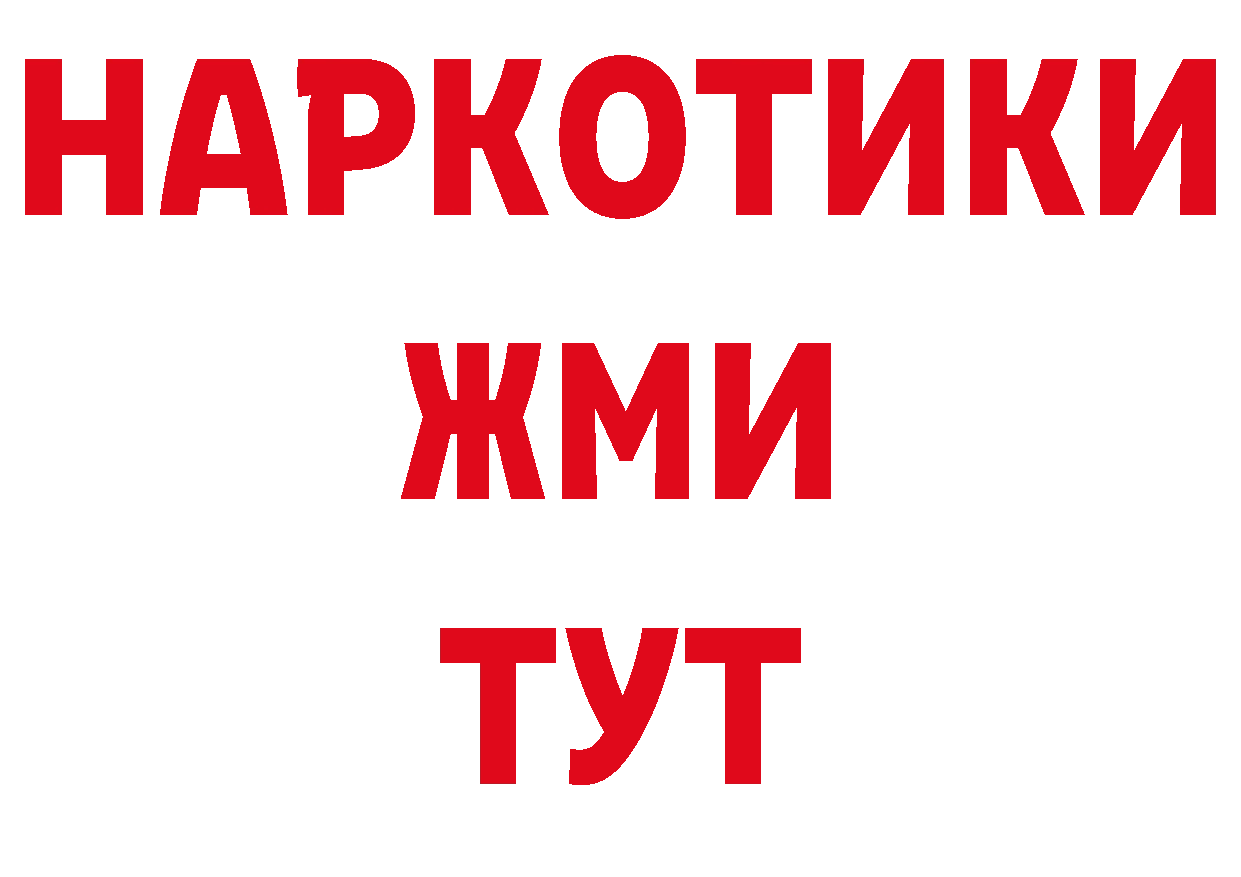 НАРКОТИКИ
ЖМИ
ТУТ